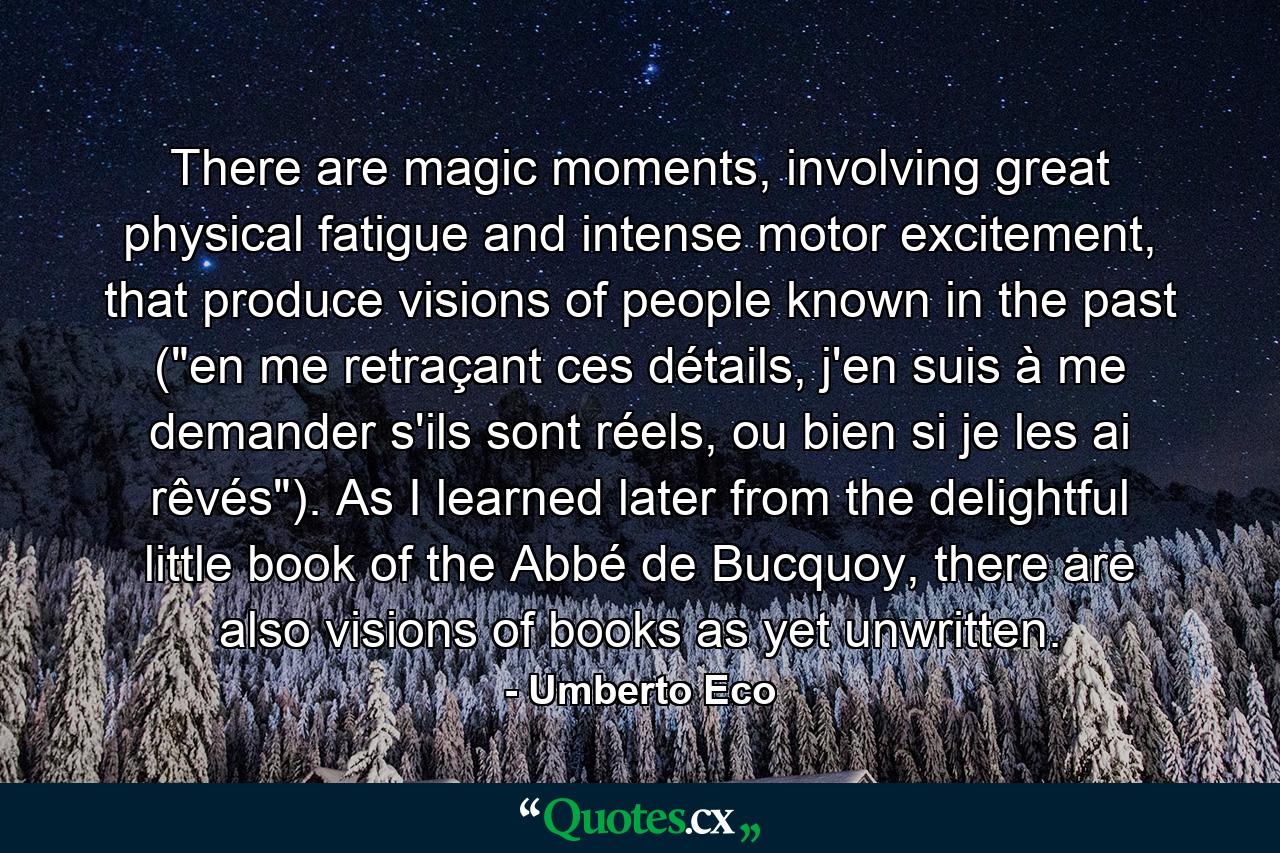 There are magic moments, involving great physical fatigue and intense motor excitement, that produce visions of people known in the past ("en me retraçant ces détails, j'en suis à me demander s'ils sont réels, ou bien si je les ai rêvés"). As I learned later from the delightful little book of the Abbé de Bucquoy, there are also visions of books as yet unwritten.

- Umberto Eco

“Quotes.cx„